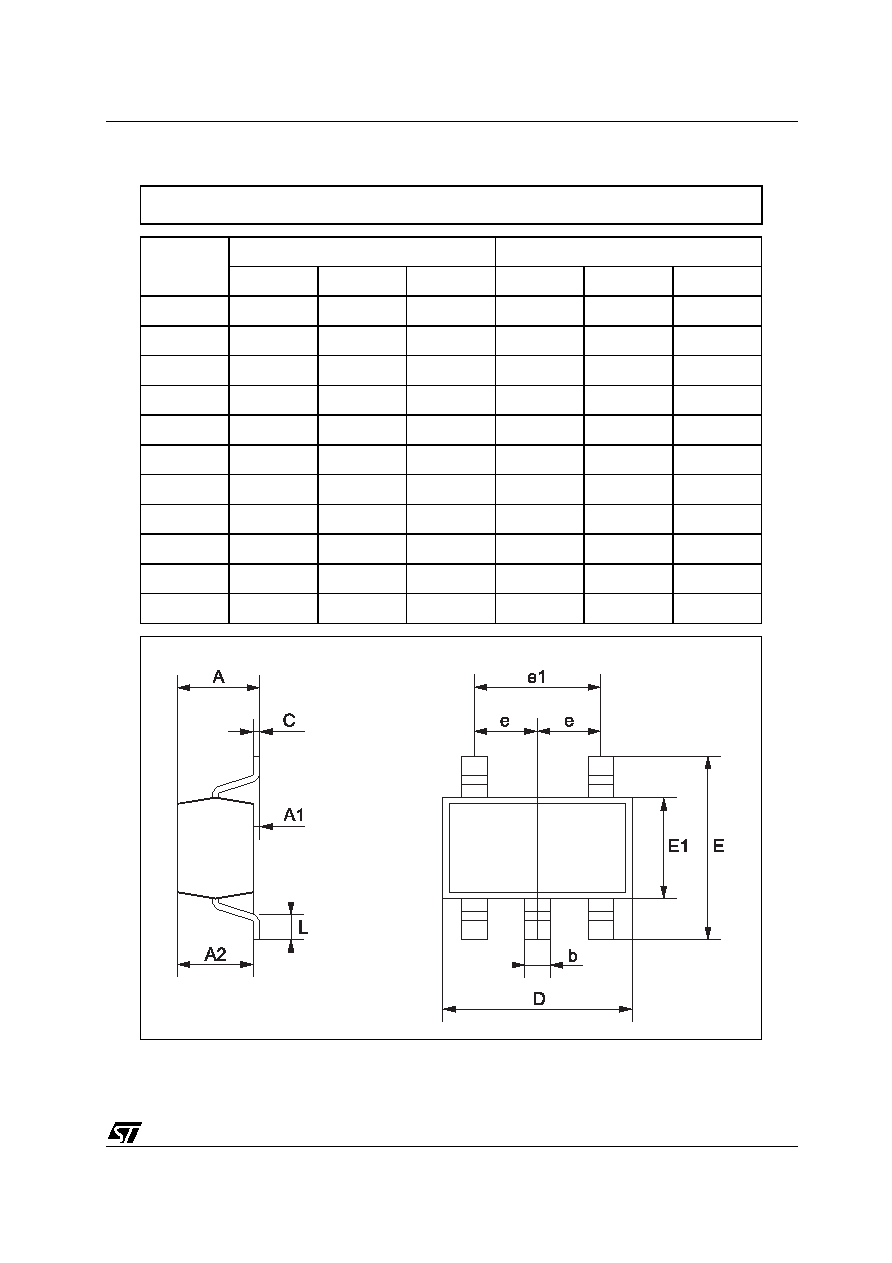 A

C

A1

L

A2

e1

e

e

E1

E

b

D